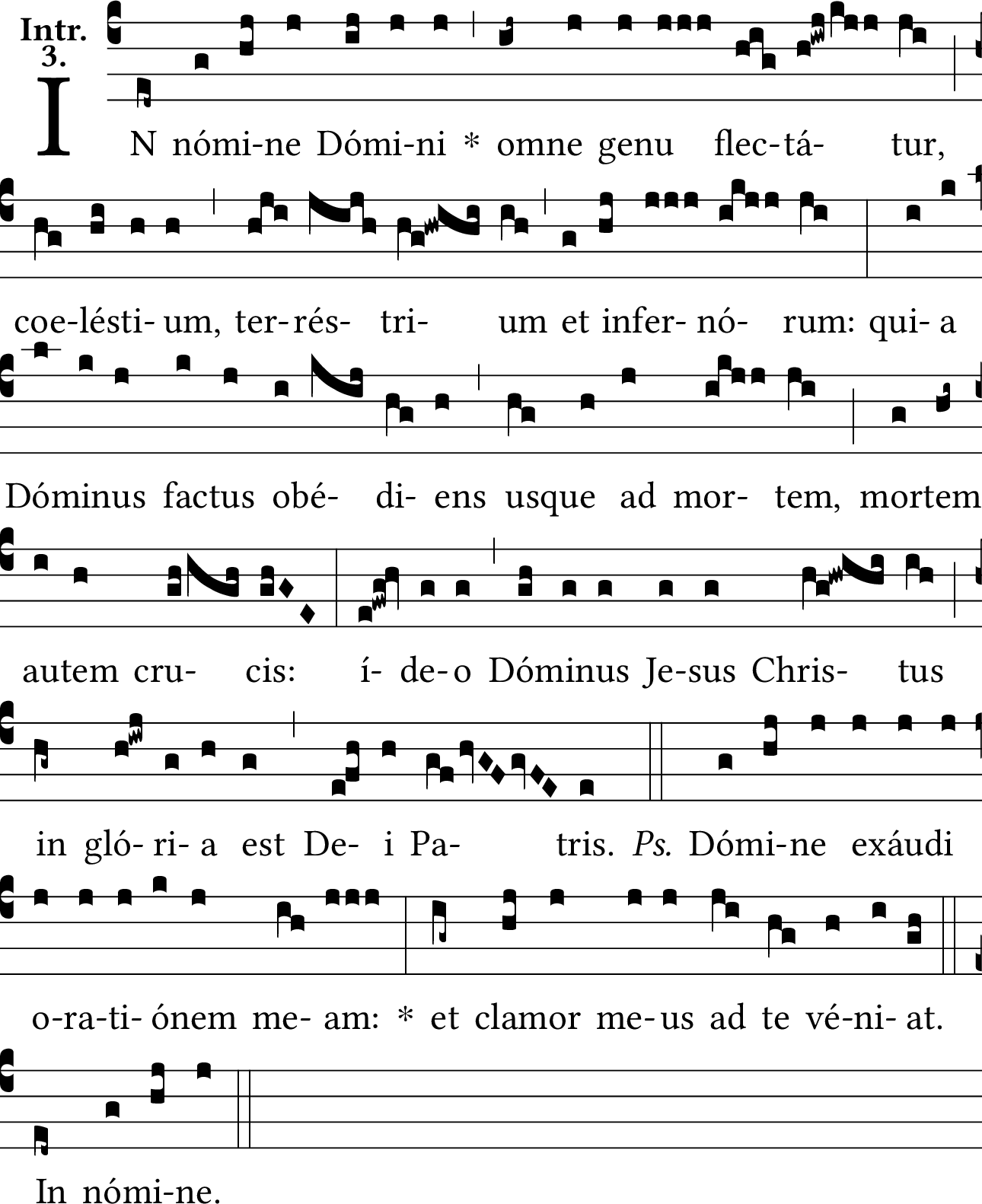 Intr.
3.

IN nómi-ne Dómi-ni * omne genu flec-tá- tur,

coe-lésti- um, ter-rés- tri- um et infer- nó- rum: qui- a

Dóminus factus obé- di- ens usque ad mor- tem, mortem

autem cru- cis: í- de-o Dóminus Je-sus Chris- tus

in gló- ri- a est De- i Pa- tris. Ps. Dómi-ne exáudi

o-ra-ti- ónem me- am: * et clamor me-us ad te vé-ni- at.

In nómi-ne.